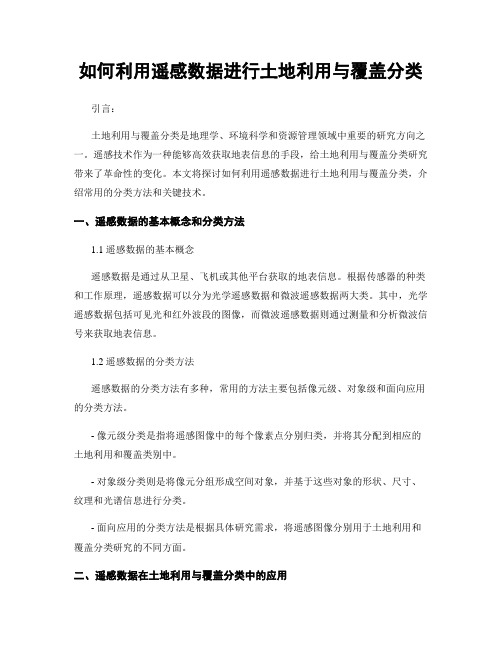 如何利用遥感数据进行土地利用与覆盖分类

引言:

土地利用与覆盖分类是地理学、环境科学和资源管理领域中重要的研究方向之一。遥感技术作为一种能够高效获取地表信息的手段,给土地利用与覆盖分类研究带来了革命性的变化。本文将探讨如何利用遥感数据进行土地利用与覆盖分类,介绍常用的分类方法和关键技术。

一、遥感数据的基本概念和分类方法

1.1 遥感数据的基本概念

遥感数据是通过从卫星、飞机或其他平台获取的地表信息。根据传感器的种类和工作原理,遥感数据可以分为光学遥感数据和微波遥感数据两大类。其中,光学遥感数据包括可见光和红外波段的图像,而微波遥感数据则通过测量和分析微波信号来获取地表信息。

1.2 遥感数据的分类方法

遥感数据的分类方法有多种,常用的方法主要包括像元级、对象级和面向应用的分类方法。

- 像元级分类是指将遥感图像中的每个像素点分别归类,并将其分配到相应的土地利用和覆盖类别中。

- 对象级分类则是将像元分组形成空间对象,并基于这些对象的形状、尺寸、纹理和光谱信息进行分类。

- 面向应用的分类方法是根据具体研究需求,将遥感图像分别用于土地利用和覆盖分类研究的不同方面。

二、遥感数据在土地利用与覆盖分类中的应用